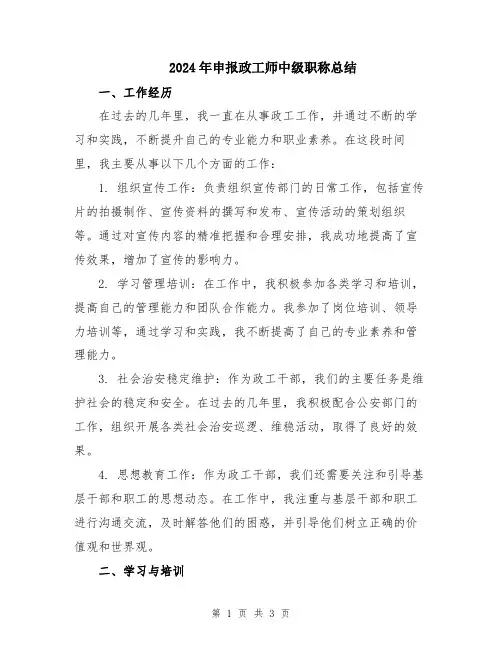 2024年申报政工师中级职称总结

一、工作经历

在过去的几年里，我一直在从事政工工作，并通过不断的学习和实践，不断提升自己的专业能力和职业素养。在这段时间里，我主要从事以下几个方面的工作：

1. 组织宣传工作：负责组织宣传部门的日常工作，包括宣传片的拍摄制作、宣传资料的撰写和发布、宣传活动的策划组织等。通过对宣传内容的精准把握和合理安排，我成功地提高了宣传效果，增加了宣传的影响力。

2. 学习管理培训：在工作中，我积极参加各类学习和培训，提高自己的管理能力和团队合作能力。我参加了岗位培训、领导力培训等，通过学习和实践，我不断提高了自己的专业素养和管理能力。

3. 社会治安稳定维护：作为政工干部，我们的主要任务是维护社会的稳定和安全。在过去的几年里，我积极配合公安部门的工作，组织开展各类社会治安巡逻、维稳活动，取得了良好的效果。

4. 思想教育工作：作为政工干部，我们还需要关注和引导基层干部和职工的思想动态。在工作中，我注重与基层干部和职工进行沟通交流，及时解答他们的困惑，并引导他们树立正确的价值观和世界观。

二、学习与培训

第 1 页 共 3 页